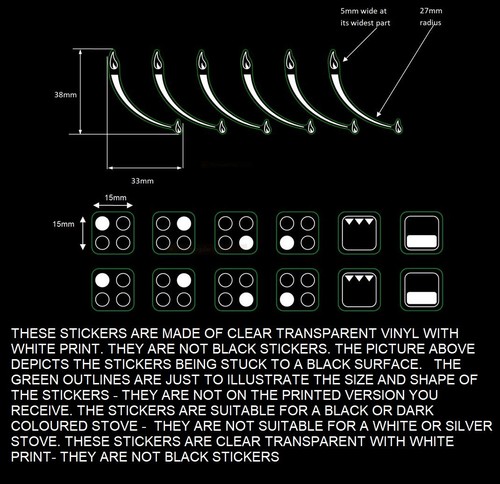 5mm wide at its widest part

27mm radius

38mm

33mm

15mm

15mm

THESE STICKERS ARE MADE OF CLEAR TRANSPARENT VINYL WITH WHITE PRINT. THEY ARE NOT BLACK STICKERS. THE PICTURE ABOVE DEPICTS THE STICKERS BEING STUCK TO A BLACK SURFACE. THE GREEN OUTLINES ARE JUST TO ILLUSTRATE THE SIZE AND SHAPE OF THE STICKERS - THEY ARE NOT ON THE PRINTED VERSION YOU RECEIVE. THE STICKERS ARE SUITABLE FOR A BLACK OR DARK COLOURED STOVE - THEY ARE NOT SUITABLE FOR A WHITE OR SILVER STOVE. THESE STICKERS ARE CLEAR TRANSPARENT WITH WHITE PRINT- THEY ARE NOT BLACK STICKERS